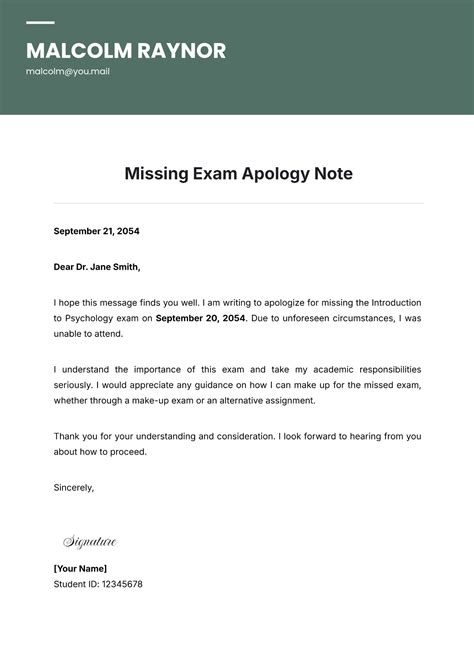 MALCOLM RAYNOR
malcolm@you.mail

Missing Exam Apology Note

September 21, 2054

Dear Dr. Jane Smith,

I hope this message finds you well. I am writing to apologize for missing the Introduction to Psychology exam on September 20, 2054. Due to unforeseen circumstances, I was unable to attend.

I understand the importance of this exam and take my academic responsibilities seriously. I would appreciate any guidance on how I can make up for the missed exam, whether through a make-up exam or an alternative assignment.

Thank you for your understanding and consideration. I look forward to hearing from you about how to proceed.

Sincerely,

Signature

[Your Name]
Student ID: 12345678